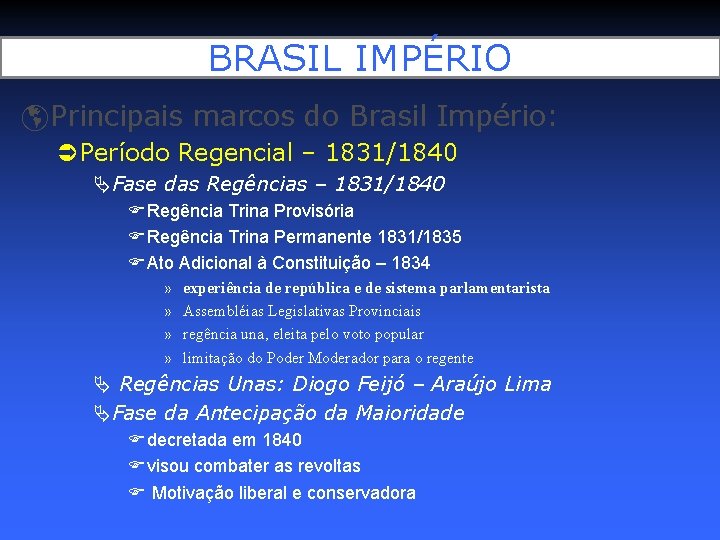 BRASIL IMPÉRIO

Principais marcos do Brasil Império:

Período Regencial – 1831/1840

Fase das Regências – 1831/1840

Regência Trina Provisória

Regência Trina Permanente 1831/1835

Ato Adicional à Constituição – 1834

» experiência de república e de sistema parlamentarista

» Assembléias Legislativas Provinciais

» regência una, eleita pelo voto popular

» limitação do Poder Moderador para o regente

Regências Unas: Diogo Feijó – Araújo Lima

Fase da Antecipação da Maioridade

decretada em 1840

visou combater as revoltas

Motivação liberal e conservadora